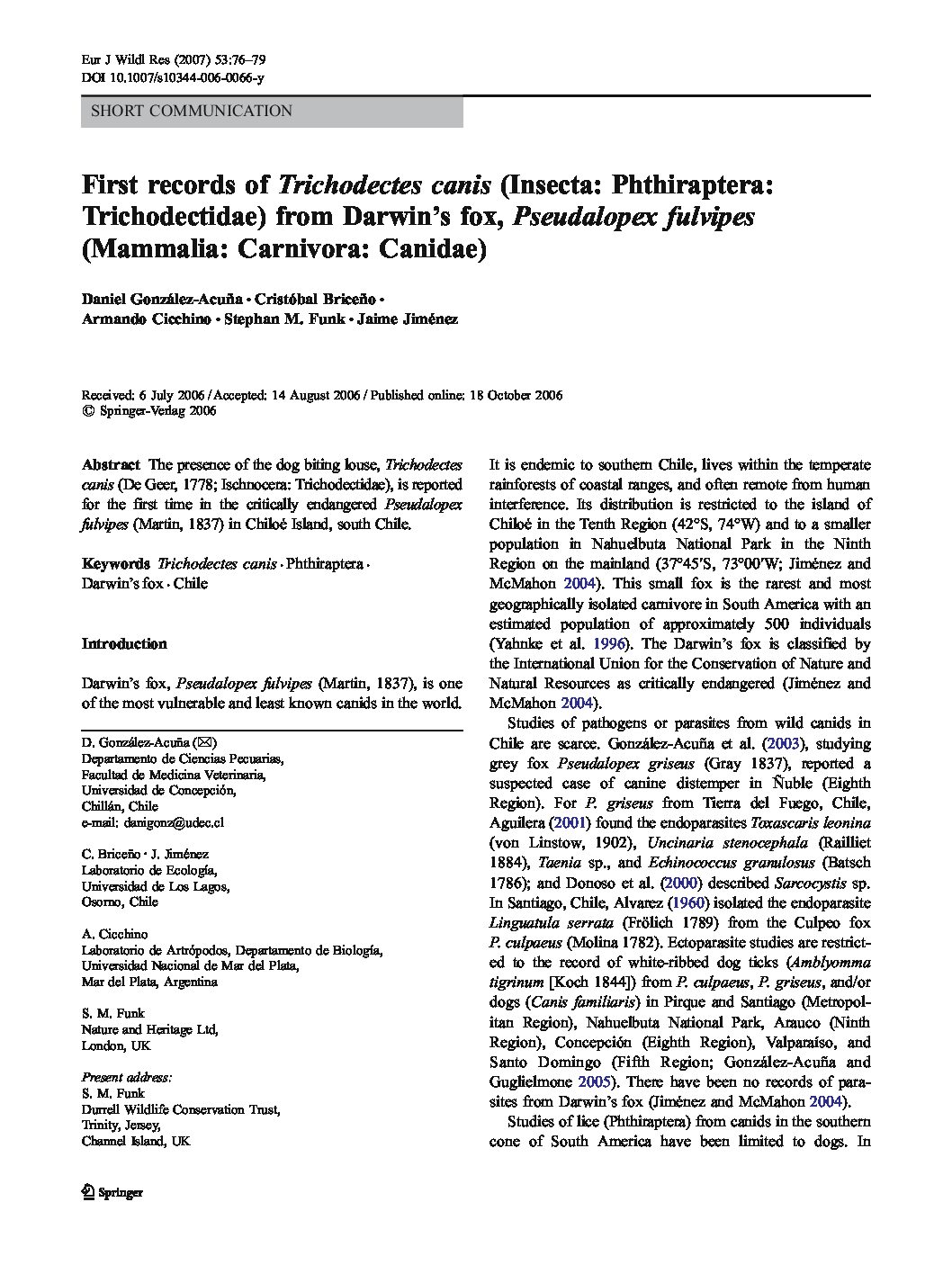 Eur J Wildl Res (2007) 53:76–79
DOI 10.1007/s10344-006-0066-y

SHORT COMMUNICATION

First records of Trichodectes canis (Insecta: Phthiraptera: Trichodectidae) from Darwin's fox, Pseudalopex fulvipes (Mammalia: Carnivora: Canidae)

Daniel González-Acuña · Cristóbal Briceño · Armando Cicchino · Stephan M. Funk · Jaime Jiménez

Received: 6 July 2006 / Accepted: 14 August 2006 / Published online: 18 October 2006
© Springer-Verlag 2006

Abstract The presence of the dog biting louse, Trichodectes canis (De Geer, 1778; Ischnocera: Trichodectidae), is reported for the first time in the critically endangered Pseudalopex fulvipes (Martin, 1837) in Chiloé Island, south Chile.

Keywords Trichodectes canis · Phthiraptera · Darwin's fox · Chile

Introduction

Darwin's fox, Pseudalopex fulvipes (Martin, 1837), is one of the most vulnerable and least known canids in the world.

D. González-Acuña (✉)
Departamento de Ciencias Pecuarias,
Facultad de Medicina Veterinaria,
Universidad de Concepción,
Chillán, Chile
e-mail: danigonz@udec.cl

C. Briceño · J. Jiménez
Laboratorio de Ecología,
Universidad de Los Lagos,
Osorno, Chile

A. Cicchino
Laboratorio de Artrópodos, Departamento de Biología,
Universidad Nacional de Mar del Plata,
Mar del Plata, Argentina

S. M. Funk
Nature and Heritage Ltd,
London, UK

Present address:
S. M. Funk
Durrell Wildlife Conservation Trust,
Trinity, Jersey,
Channel Island, UK

It is endemic to southern Chile, lives within the temperate rainforests of coastal ranges, and often remote from human interference. Its distribution is restricted to the island of Chiloé in the Tenth Region (42°S, 74°W) and to a smaller population in Nahuelbuta National Park in the Ninth Region on the mainland (37°45′S, 73°00′W; Jiménez and McMahon 2004). This small fox is the rarest and most geographically isolated carnivore in South America with an estimated population of approximately 500 individuals (Yahnke et al. 1996). The Darwin's fox is classified by the International Union for the Conservation of Nature and Natural Resources as critically endangered (Jiménez and McMahon 2004).

Studies of pathogens or parasites from wild canids in Chile are scarce. González-Acuña et al. (2003), studying grey fox Pseudalopex griseus (Gray 1837), reported a suspected case of canine distemper in Ñuble (Eighth Region). For P. griseus from Tierra del Fuego, Chile, Aguilera (2001) found the endoparasites Toxascaris leonina (von Linstow, 1902), Uncinaria stenocephala (Railliet 1884), Taenia sp., and Echinococcus granulosus (Batsch 1786); and Donoso et al. (2000) described Sarcocystis sp. In Santiago, Chile, Alvarez (1960) isolated the endoparasite Linguatula serrata (Frölich 1789) from the Culpeo fox P. culpaeus (Molina 1782). Ectoparasite studies are restricted to the record of white-ribbed dog ticks (Amblyomma tigrinum [Koch 1844]) from P. culpaeus, P. griseus, and/or dogs (Canis familiaris) in Pirque and Santiago (Metropolitan Region), Nahuelbuta National Park, Arauco (Ninth Region), Concepción (Eighth Region), Valparaíso, and Santo Domingo (Fifth Region; González-Acuña and Guglielmone 2005). There have been no records of parasites from Darwin's fox (Jiménez and McMahon 2004).

Studies of lice (Phthiraptera) from canids in the southern cone of South America have been limited to dogs. In

Springer